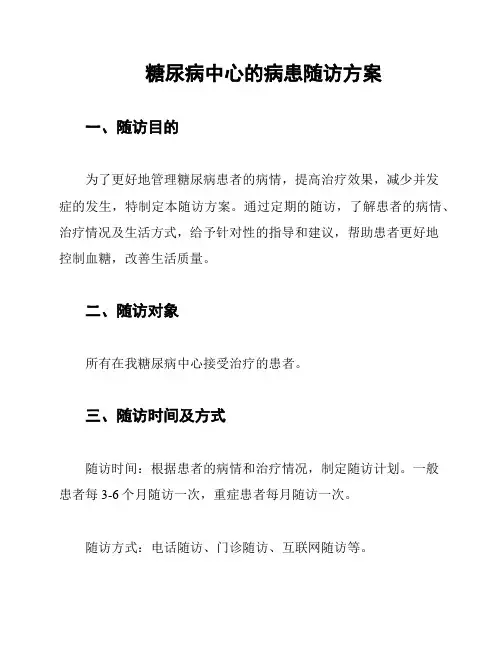 糖尿病中心的病患随访方案

一、随访目的

为了更好地管理糖尿病患者的病情，提高治疗效果，减少并发症的发生，特制定本随访方案。通过定期的随访，了解患者的病情、治疗情况及生活方式，给予针对性的指导和建议，帮助患者更好地控制血糖，改善生活质量。

二、随访对象

所有在我糖尿病中心接受治疗的患者。

三、随访时间及方式

随访时间：根据患者的病情和治疗情况，制定随访计划。一般患者每 3-6 个月随访一次，重症患者每月随访一次。

随访方式：电话随访、门诊随访、互联网随访等。